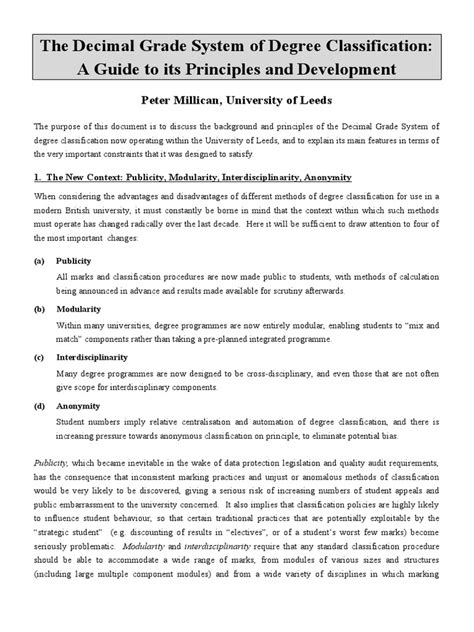 The Decimal Grade System of Degree Classification: A Guide to its Principles and Development

Peter Millican, University of Leeds

The purpose of this document is to discuss the background and principles of the Decimal Grade System of degree classification now operating within the University of Leeds, and to explain its main features in terms of the very important constraints that it was designed to satisfy.

1. The New Context: Publicity, Modularity, Interdisciplinarity, Anonymity

When considering the advantages and disadvantages of different methods of degree classification for use in a modern British university, it must constantly be borne in mind that the context within which such methods must operate has changed radically over the last decade. Here it will be sufficient to draw attention to four of the most important changes:

(a) Publicity

All marks and classification procedures are now made public to students, with methods of calculation being announced in advance and results made available for scrutiny afterwards.

(b) Modularity

Within many universities, degree programmes are now entirely modular, enabling students to "mix and match" components rather than taking a pre-planned integrated programme.

(c) Interdisciplinarity

Many degree programmes are now designed to be cross-disciplinary, and even those that are not often give scope for interdisciplinary components.

(d) Anonymity

Student numbers imply relative centralisation and automation of degree classification, and there is increasing pressure towards anonymous classification on principle, to eliminate potential bias.

Publicity, which became inevitable in the wake of data protection legislation and quality audit requirements, has the consequence that inconsistent marking practices and unjust or anomalous methods of classification would be very likely to be discovered, giving a serious risk of increasing numbers of student appeals and public embarrassment to the university concerned. It also implies that classification policies are highly likely to influence student behaviour, so that certain traditional practices that are potentially exploitable by the "strategic student" (e.g. discounting of results in "electives", or of a student's worst few marks) become seriously problematic. Modularity and interdisciplinarity require that any standard classification procedure should be able to accommodate a wide range of marks, from modules of various sizes and structures (including large multiple component modules) and from a wide variety of disciplines in which marking